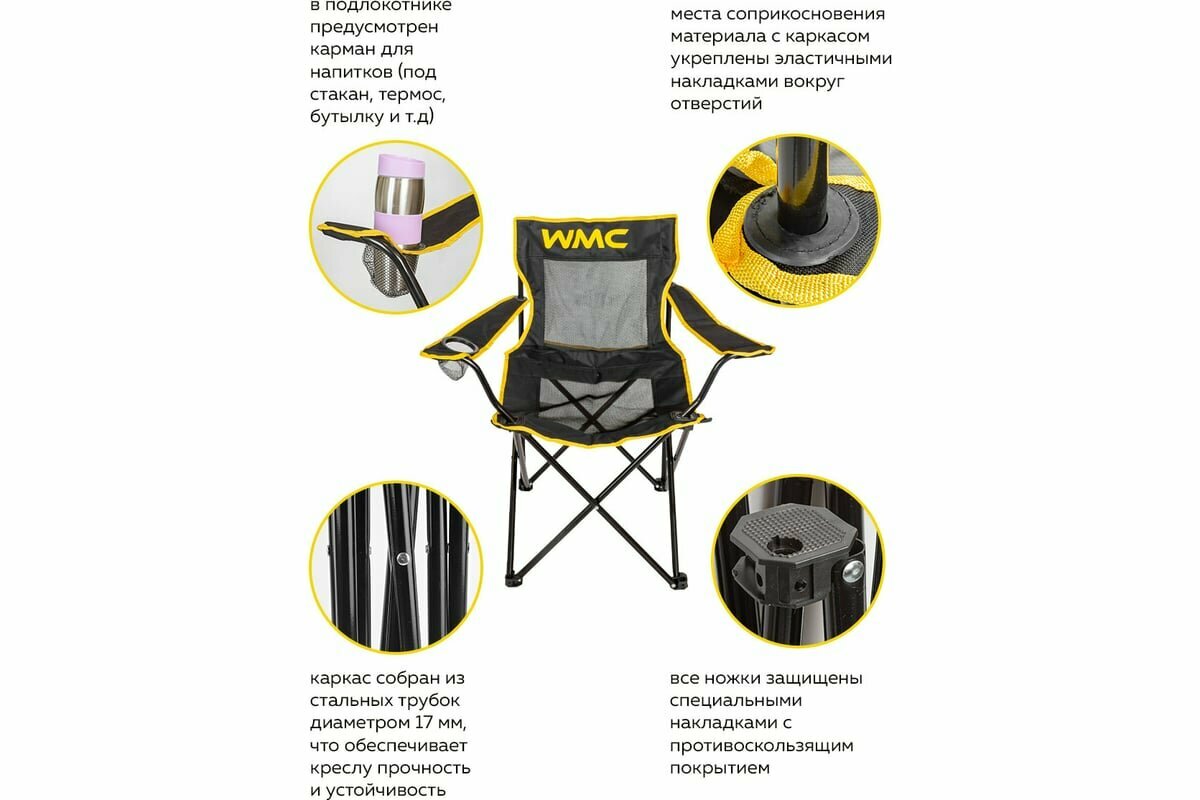 в подлокотнике предусмотрен карман для напитков (под стакан, термос, бутылку и т.д)

места соприкосновения материала с каркасом укреплены эластичными накладками вокруг отверстий

WMC

каркас собран из стальных трубок диаметром 17 мм, что обеспечивает креслу прочность и устойчивость

все ножки защищены специальными накладками с противоскользящим покрытием